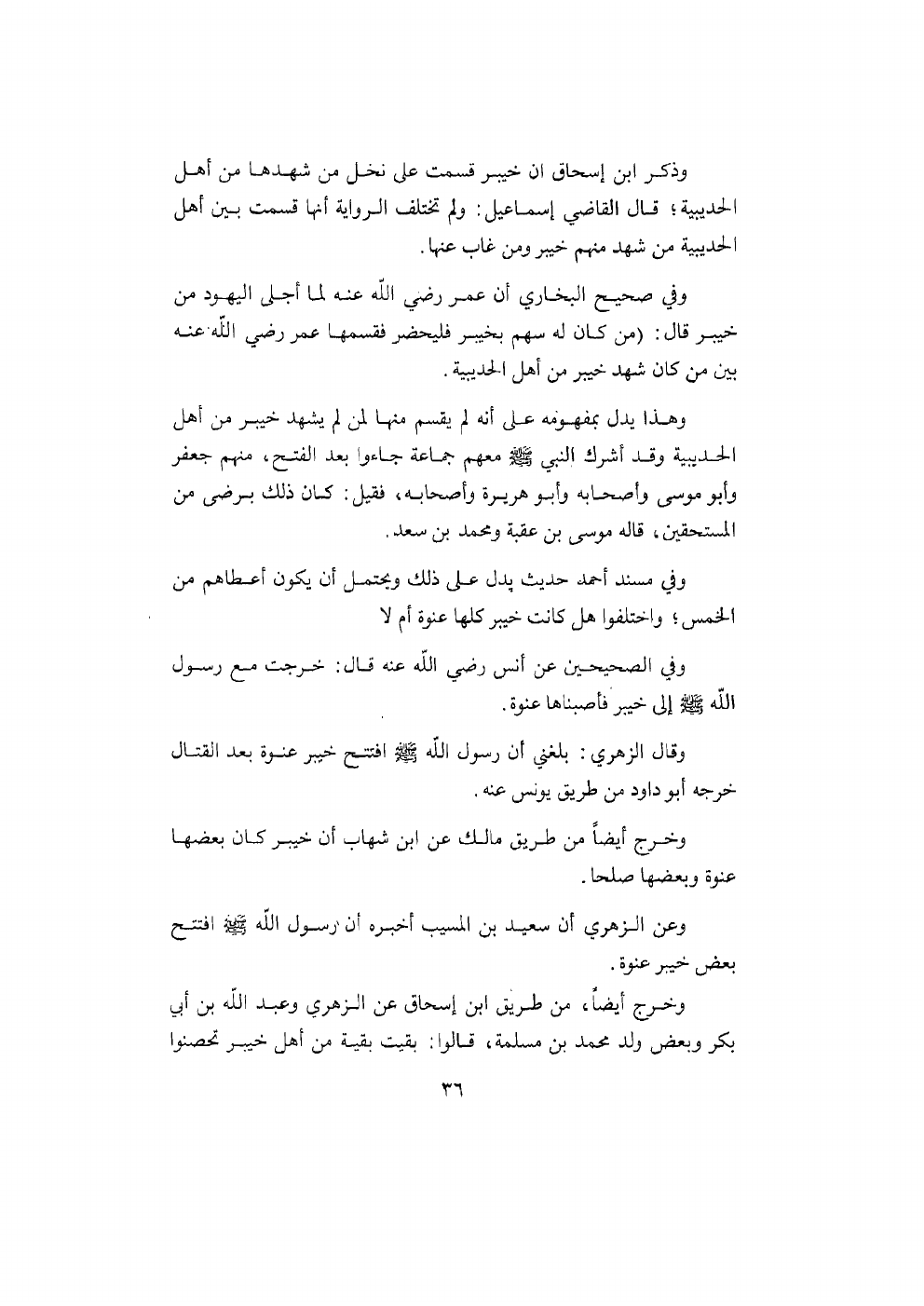 وذكر ابن إسحاق ان خيبر قسمت على نخل من شهدها من أهل الحديبية؛ قال القاضي إسماعيل: ولم تختلف الرواية أنها قسمت بين أهل الحديبية من شهد منهم خيبر ومن غاب عنها.

وفي صحيح البخاري أن عمر رضي اللّه عنه لما أجلى اليهود من خيبر قال: (من كان له سهم بخيبر فليحضر فقسمها عمر رضي اللّه عنه بين من كان شهد خيبر من أهل الحديبية.

وهذا يدل بمفهومه على أنه لم يقسم منها لمن لم يشهد خيبر من أهل الحديبية وقد أشرك النبي ﷺ معهم جماعة جاءوا بعد الفتح، منهم جعفر وأبو موسى وأصحابه وأبو هريرة وأصحابه، فقيل: كان ذلك برضى من المستحقين، قاله موسى بن عقبة ومحمد بن سعد.

وفي مسند أحمد حديث يدل على ذلك ويحتمل أن يكون أعطاهم من الخمس؛ واختلفوا هل كانت خيبر كلها عنوة أم لا

وفي الصحيحين عن أنس رضي اللّه عنه قال: خرجت مع رسول اللّه ﷺ إلى خيبر فأصبناها عنوة.

وقال الزهري: بلغني أن رسول اللّه ﷺ افتتح خيبر عنوة بعد القتال خرجه أبو داود من طريق يونس عنه.

وخرج أيضاً من طريق مالك عن ابن شهاب أن خيبر كان بعضها عنوة وبعضها صلحا.

وعن الزهري أن سعيد بن المسيب أخبره أن رسول اللّه ﷺ افتتح بعض خيبر عنوة.

وخرج أيضاً، من طريق ابن إسحاق عن الزهري وعبد اللّه بن أبي بكر وبعض ولد محمد بن مسلمة، قالوا: بقيت بقية من أهل خيبر تحصنوا

٣٦